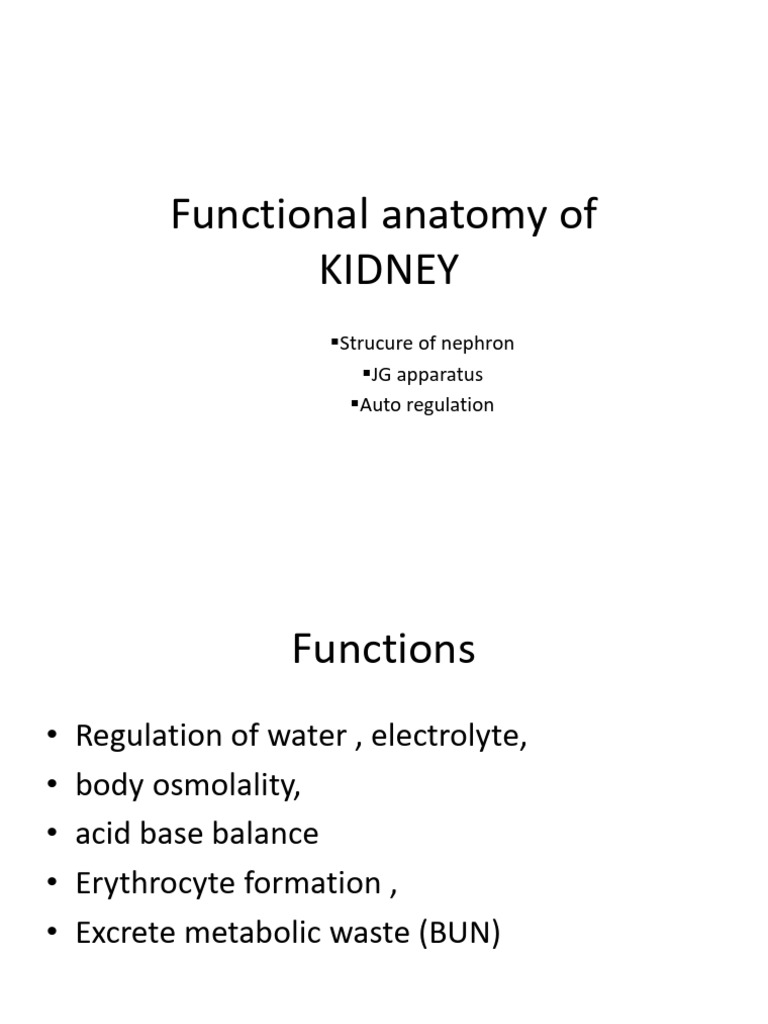 Functional anatomy of KIDNEY

▪Strucure of nephron
▪JG apparatus
▪Auto regulation

Functions

• Regulation of water , electrolyte,
• body osmolality,
• acid base balance
• Erythrocyte formation ,
• Excrete metabolic waste (BUN)